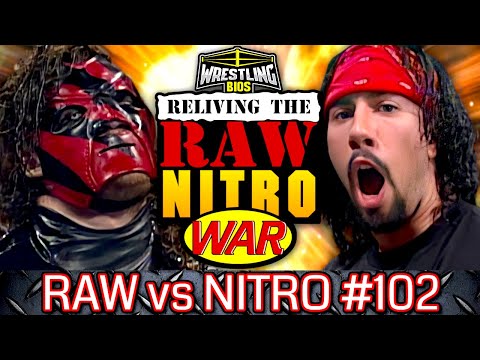 WRESTLING BIOS
RELIVING THE
RAW
NITRO
WAR
RAW vs NITRO #102